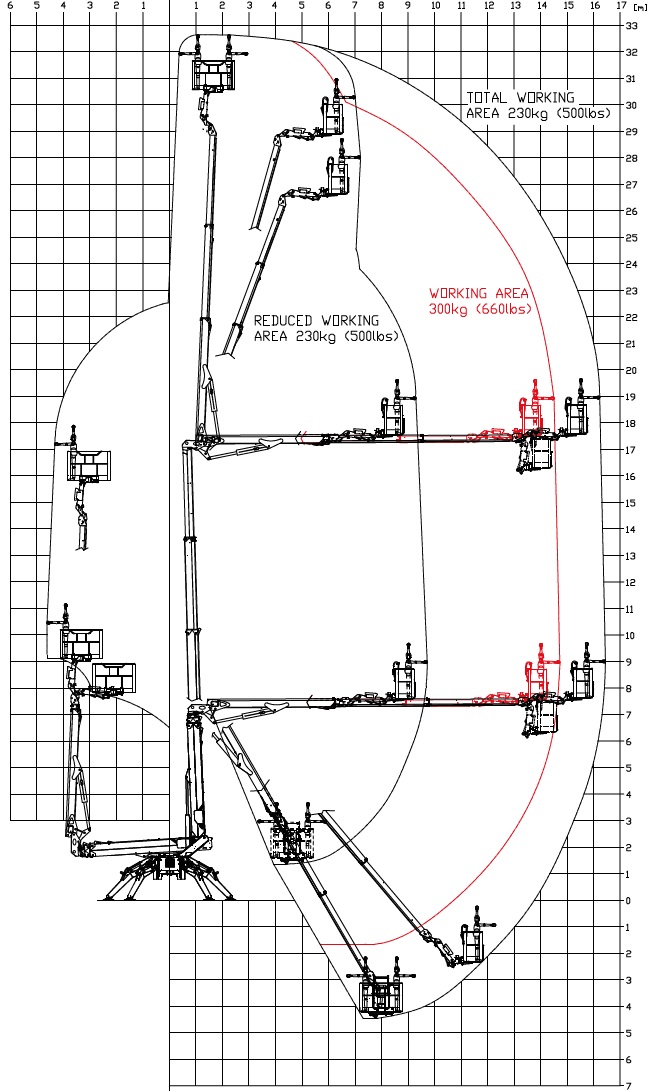 6 5 4 3 2 1 1 2 3 4 5 6 7 8 9 10 11 12 13 14 15 16 17 [m]

33
32
31
30
29
28
27
26
25
24
23
22
21
20
19
18
17
16
15
14
13
12
11
10
9
8
7
6
5
4
3
2
1
0
1
2
3
4
5
6
7

TOTAL WORKING AREA 230kg (500lbs)

WORKING AREA 300kg (660lbs)

REDUCED WORKING AREA 230kg (500lbs)